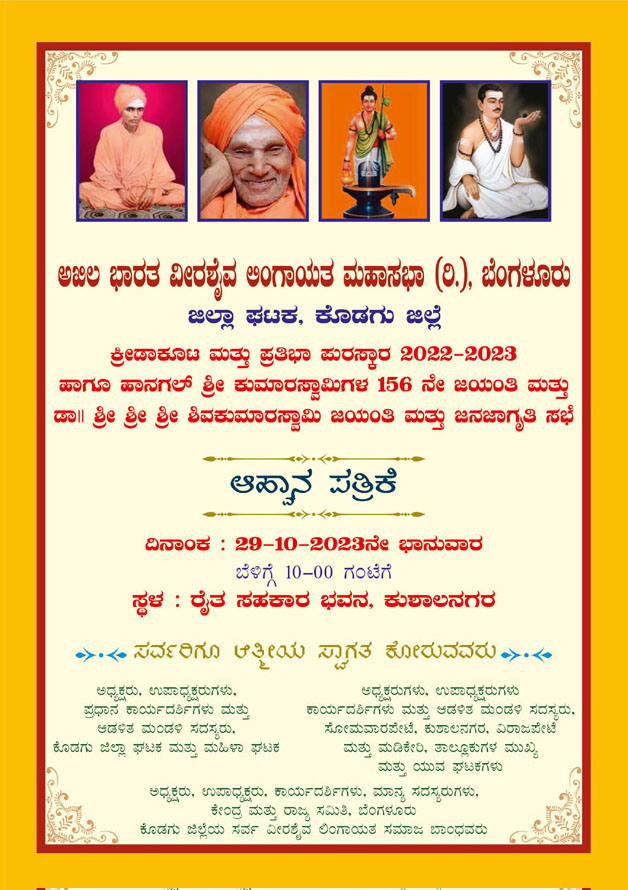 ಅಖಿಲ ಭಾರತ ವೀರಶೈವ ಲಿಂಗಾಯತ ಮಹಾಸಭಾ (ರಿ.), ಬೆಂಗಳೂರು

ಜಿಲ್ಲಾ ಘಟಕ, ಕೊಡಗು ಜಿಲ್ಲೆ

ಕ್ರೀಡಾಕೂಟ ಮತ್ತು ಪ್ರತಿಭಾ ಪುರಸ್ಕಾರ 2022-2023
ಹಾಗೂ ಹಾನಗಲ್ ಶ್ರೀ ಕುಮಾರಸ್ವಾಮಿಗಳ 156 ನೇ ಜಯಂತಿ ಮತ್ತು
ಡಾ॥ ಶ್ರೀ ಶ್ರೀ ಶ್ರೀ ಶಿವಕುಮಾರಸ್ವಾಮಿ ಜಯಂತಿ ಮತ್ತು ಜನಜಾಗೃತಿ ಸಭೆ

ಆಹ್ವಾನ ಪತ್ರಿಕೆ

ದಿನಾಂಕ : 29-10-2023ನೇ ಭಾನುವಾರ
ಬೆಳಿಗ್ಗೆ 10-00 ಗಂಟೆಗೆ
ಸ್ಥಳ : ರೈತ ಸಹಕಾರ ಭವನ, ಕುಶಾಲನಗರ

ಸರ್ವರಿಗೂ ಆತ್ಮೀಯ ಸ್ವಾಗತ ಕೋರುವವರು

ಅಧ್ಯಕ್ಷರು, ಉಪಾಧ್ಯಕ್ಷರುಗಳು,
ಪ್ರಧಾನ ಕಾರ್ಯದರ್ಶಿಗಳು ಮತ್ತು
ಆಡಳಿತ ಮಂಡಳಿ ಸದಸ್ಯರು,
ಕೊಡಗು ಜಿಲ್ಲಾ ಘಟಕ ಮತ್ತು ಮಹಿಳಾ ಘಟಕ

ಅಧ್ಯಕ್ಷರುಗಳು, ಉಪಾಧ್ಯಕ್ಷರುಗಳು
ಕಾರ್ಯದರ್ಶಿಗಳು ಮತ್ತು ಆಡಳಿತ ಮಂಡಳಿ ಸದಸ್ಯರು,
ಸೋಮವಾರಪೇಟೆ, ಕುಶಾಲನಗರ, ವಿರಾಜಪೇಟೆ
ಮತ್ತು ಮಡಿಕೇರಿ, ತಾಲ್ಲೂಕುಗಳ ಮುಖ್ಯ
ಮತ್ತು ಯುವ ಘಟಕಗಳು

ಅಧ್ಯಕ್ಷರು, ಉಪಾಧ್ಯಕ್ಷರು, ಕಾರ್ಯದರ್ಶಿಗಳು, ಮಾನ್ಯ ಸದಸ್ಯರುಗಳು,
ಕೇಂದ್ರ ಮತ್ತು ರಾಜ್ಯ ಸಮಿತಿ, ಬೆಂಗಳೂರು
ಕೊಡಗು ಜಿಲ್ಲೆಯ ಸರ್ವ ವೀರಶೈವ ಲಿಂಗಾಯತ ಸಮಾಜ ಬಾಂಧವರು